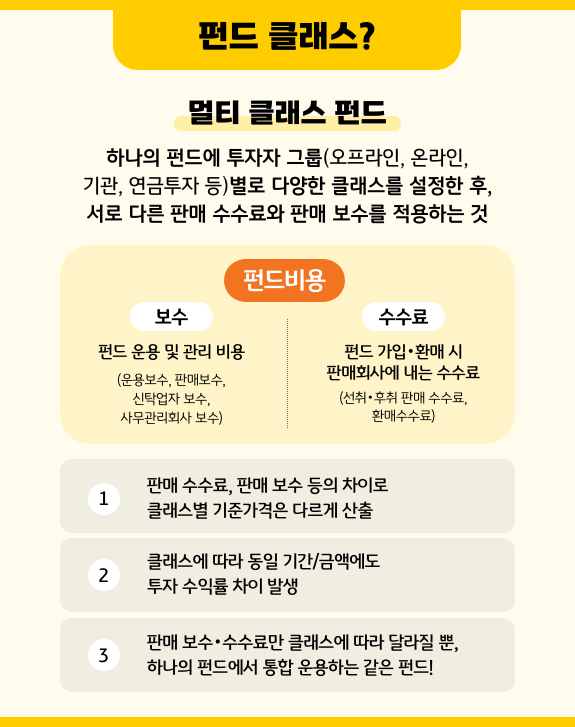 펀드 클래스?

멀티 클래스 펀드

하나의 펀드에 투자자 그룹(오프라인, 온라인, 기관, 연금투자 등)별로 다양한 클래스를 설정한 후, 서로 다른 판매 수수료와 판매 보수를 적용하는 것

펀드비용

보수

펀드 운용 및 관리 비용

(운용보수, 판매보수, 신탁업자 보수, 사무관리회사 보수)

수수료

펀드 가입•환매 시 판매회사에 내는 수수료

(선취•후취 판매 수수료, 환매수수료)

1 판매 수수료, 판매 보수 등의 차이로 클래스별 기준가격은 다르게 산출

2 클래스에 따라 동일 기간/금액에도 투자 수익률 차이 발생

3 판매 보수•수수료만 클래스에 따라 달라질 뿐, 하나의 펀드에서 통합 운용하는 같은 펀드!